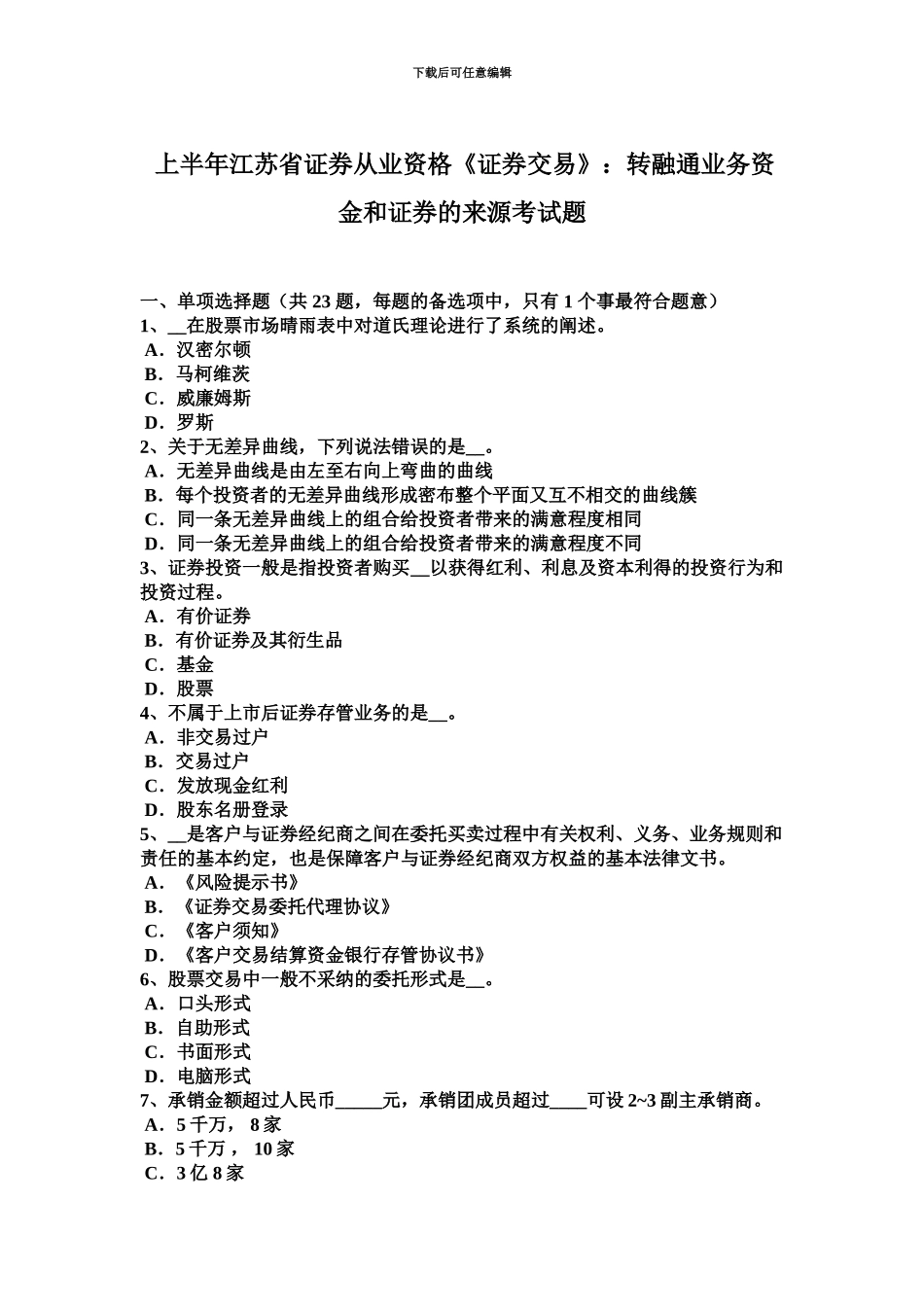 下载后可任意编辑

上半年江苏省证券从业资格《证券交易》：转融通业务资金和证券的来源考试题

一、单项选择题（共 23 题，每题的备选项中，只有 1 个事最符合题意）
1、__在股票市场晴雨表中对道氏理论进行了系统的阐述。
A．汉密尔顿
B．马柯维茨
C．威廉姆斯
D．罗斯
2、关于无差异曲线，下列说法错误的是__。
A．无差异曲线是由左至右向上弯曲的曲线
B．每个投资者的无差异曲线形成密布整个平面又互不相交的曲线簇
C．同一条无差异曲线上的组合给投资者带来的满意程度相同
D．同一条无差异曲线上的组合给投资者带来的满意程度不同
3、证券投资一般是指投资者购买__以获得红利、利息及资本利得的投资行为和投资过程。
A．有价证券
B．有价证券及其衍生品
C．基金
D．股票
4、不属于上市后证券存管业务的是__。
A．非交易过户
B．交易过户
C．发放现金红利
D．股东名册登录
5、__是客户与证券经纪商之间在委托买卖过程中有关权利、义务、业务规则和责任的基本约定，也是保障客户与证券经纪商双方权益的基本法律文书。
A．《风险提示书》
B．《证券交易委托代理协议》
C．《客户须知》
D．《客户交易结算资金银行存管协议书》
6、股票交易中一般不采纳的委托形式是__。
A．口头形式
B．自助形式
C．书面形式
D．电脑形式
7、承销金额超过人民币_____元，承销团成员超过____可设 2~3 副主承销商。
A．5 千万， 8 家
B．5 千万， 10 家
C．3 亿 8 家